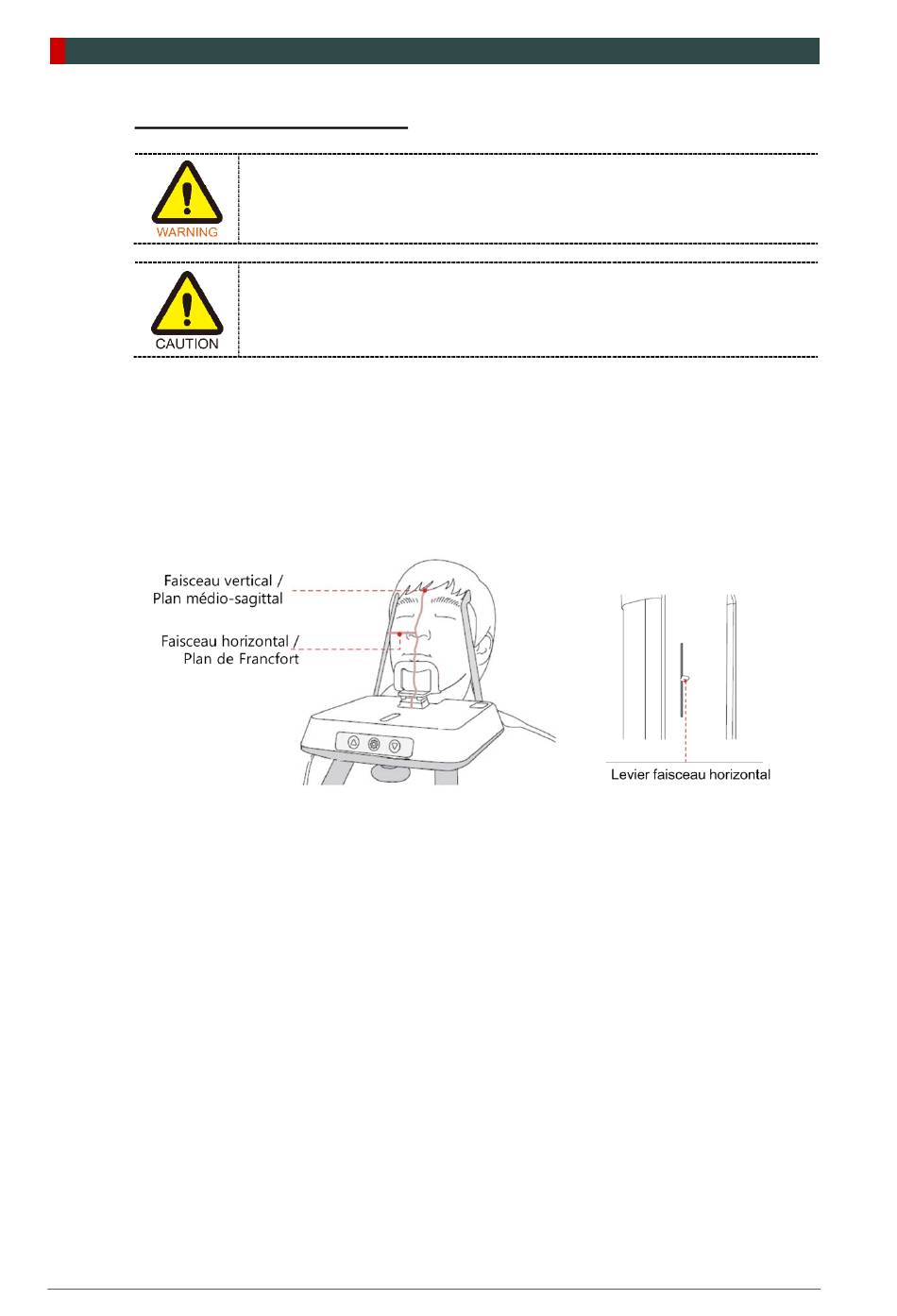 WARNING

CAUTION

Faisceau vertical / Plan médio-sagittal

Faisceau horizontal / Plan de Francfort

Levier faisceau horizontal